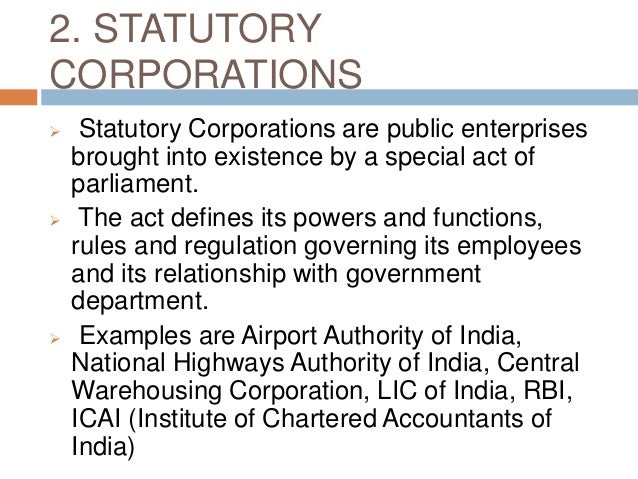 2. STATUTORY CORPORATIONS

➢ Statutory Corporations are public enterprises brought into existence by a special act of parliament.

➢ The act defines its powers and functions, rules and regulation governing its employees and its relationship with government department.

➢ Examples are Airport Authority of India, National Highways Authority of India, Central Warehousing Corporation, LIC of India, RBI, ICAI (Institute of Chartered Accountants of India)